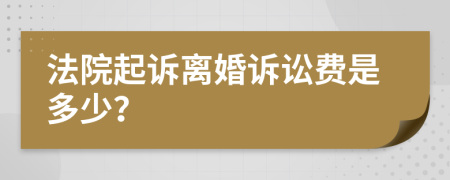 法院起诉离婚诉讼费是多少？